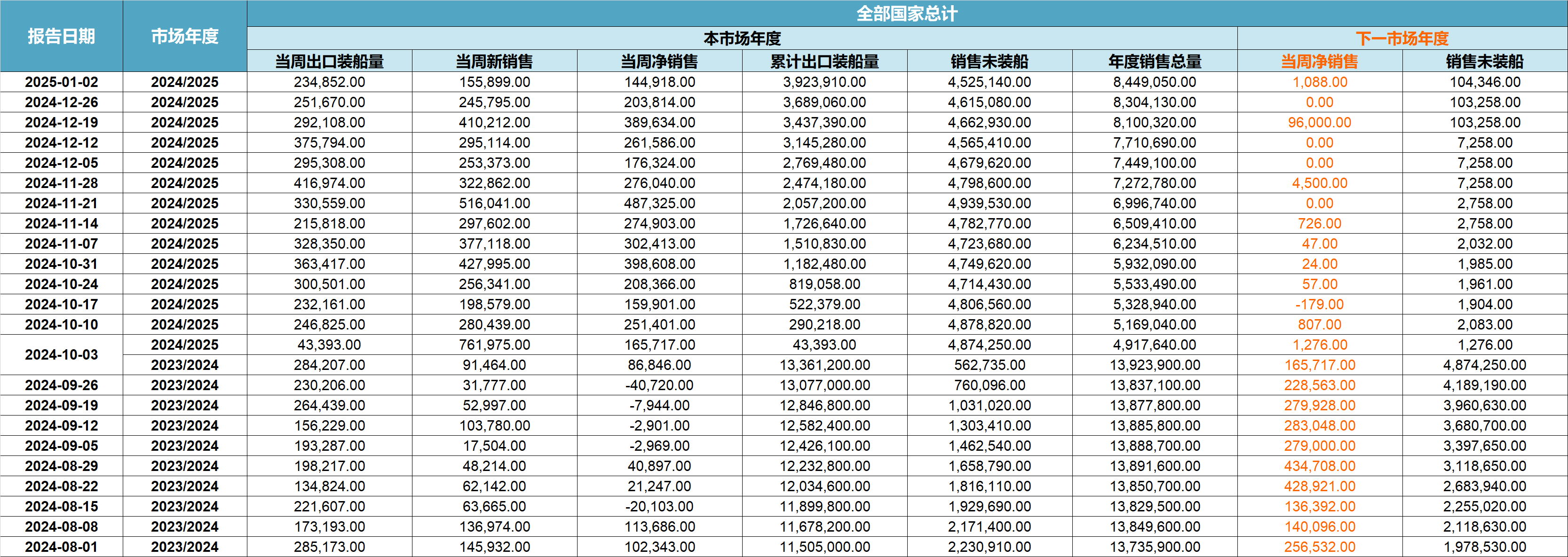 | 报告日期 | 市场年度 | 全部国家总计 | | | | | | | |
|---|---|---|---|---|---|---|---|---|---|
| | | 本市场年度 | | | | | | 下一市场年度 | |
| | | 当周出口装船量 | 当周新销售 | 当周净销售 | 累计出口装船量 | 销售未装船 | 年度销售总量 | 当周净销售 | 销售未装船 |
| 2025-01-02 | 2024/2025 | 234,852.00 | 155,899.00 | 144,918.00 | 3,923,910.00 | 4,525,140.00 | 8,449,050.00 | 1,088.00 | 104,346.00 |
| 2024-12-26 | 2024/2025 | 251,670.00 | 245,795.00 | 203,814.00 | 3,689,060.00 | 4,615,080.00 | 8,304,130.00 | 0.00 | 103,258.00 |
| 2024-12-19 | 2024/2025 | 292,108.00 | 410,212.00 | 389,634.00 | 3,437,390.00 | 4,662,930.00 | 8,100,320.00 | 96,000.00 | 103,258.00 |
| 2024-12-12 | 2024/2025 | 375,794.00 | 295,114.00 | 261,586.00 | 3,145,280.00 | 4,565,410.00 | 7,710,690.00 | 0.00 | 7,258.00 |
| 2024-12-05 | 2024/2025 | 295,308.00 | 253,373.00 | 176,324.00 | 2,769,480.00 | 4,679,620.00 | 7,449,100.00 | 0.00 | 7,258.00 |
| 2024-11-28 | 2024/2025 | 416,974.00 | 322,862.00 | 276,040.00 | 2,474,180.00 | 4,798,600.00 | 7,272,780.00 | 4,500.00 | 7,258.00 |
| 2024-11-21 | 2024/2025 | 330,559.00 | 516,041.00 | 487,325.00 | 2,057,200.00 | 4,939,530.00 | 6,996,740.00 | 0.00 | 2,758.00 |
| 2024-11-14 | 2024/2025 | 215,818.00 | 297,602.00 | 274,903.00 | 1,726,640.00 | 4,782,770.00 | 6,509,410.00 | 726.00 | 2,758.00 |
| 2024-11-07 | 2024/2025 | 328,350.00 | 377,118.00 | 302,413.00 | 1,510,830.00 | 4,723,680.00 | 6,234,510.00 | 47.00 | 2,032.00 |
| 2024-10-31 | 2024/2025 | 363,417.00 | 427,995.00 | 398,608.00 | 1,182,480.00 | 4,749,620.00 | 5,932,090.00 | 24.00 | 1,985.00 |
| 2024-10-24 | 2024/2025 | 300,501.00 | 256,341.00 | 208,366.00 | 819,058.00 | 4,714,430.00 | 5,533,490.00 | 57.00 | 1,961.00 |
| 2024-10-17 | 2024/2025 | 232,161.00 | 198,579.00 | 159,901.00 | 522,379.00 | 4,806,560.00 | 5,328,940.00 | -179.00 | 1,904.00 |
| 2024-10-10 | 2024/2025 | 246,825.00 | 280,439.00 | 251,401.00 | 290,218.00 | 4,878,820.00 | 5,169,040.00 | 807.00 | 2,083.00 |
| 2024-10-03 | 2024/2025 | 43,393.00 | 761,975.00 | 165,717.00 | 43,393.00 | 4,874,250.00 | 4,917,640.00 | 1,276.00 | 1,276.00 |
| | 2023/2024 | 284,207.00 | 91,464.00 | 86,846.00 | 13,361,200.00 | 562,735.00 | 13,923,900.00 | 165,717.00 | 4,874,250.00 |
| 2024-09-26 | 2023/2024 | 230,206.00 | 31,777.00 | -40,720.00 | 13,077,000.00 | 760,096.00 | 13,837,100.00 | 228,563.00 | 4,189,190.00 |
| 2024-09-19 | 2023/2024 | 264,439.00 | 52,997.00 | -7,944.00 | 12,846,800.00 | 1,031,020.00 | 13,877,800.00 | 279,928.00 | 3,960,630.00 |
| 2024-09-12 | 2023/2024 | 156,229.00 | 103,780.00 | -2,901.00 | 12,582,400.00 | 1,303,410.00 | 13,885,800.00 | 283,048.00 | 3,680,700.00 |
| 2024-09-05 | 2023/2024 | 193,287.00 | 17,504.00 | -2,969.00 | 12,426,100.00 | 1,462,540.00 | 13,888,700.00 | 279,000.00 | 3,397,650.00 |
| 2024-08-29 | 2023/2024 | 198,217.00 | 48,214.00 | 40,897.00 | 12,232,800.00 | 1,658,790.00 | 13,891,600.00 | 434,708.00 | 3,118,650.00 |
| 2024-08-22 | 2023/2024 | 134,824.00 | 62,142.00 | 21,247.00 | 12,034,600.00 | 1,816,110.00 | 13,850,700.00 | 428,921.00 | 2,683,940.00 |
| 2024-08-15 | 2023/2024 | 221,607.00 | 63,665.00 | -20,103.00 | 11,899,800.00 | 1,929,690.00 | 13,829,500.00 | 136,392.00 | 2,255,020.00 |
| 2024-08-08 | 2023/2024 | 173,193.00 | 136,974.00 | 113,686.00 | 11,678,200.00 | 2,171,400.00 | 13,849,600.00 | 140,096.00 | 2,118,630.00 |
| 2024-08-01 | 2023/2024 | 285,173.00 | 145,932.00 | 102,343.00 | 11,505,000.00 | 2,230,910.00 | 13,735,900.00 | 256,532.00 | 1,978,530.00 |